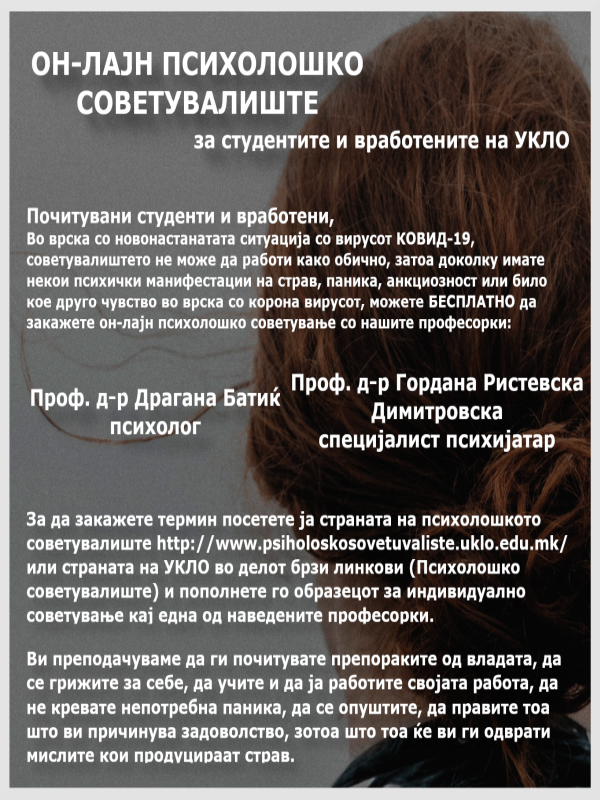 ОН-ЛАЈН ПСИХОЛОШКО СОВЕТУВАЛИШТЕ

за студентите и вработените на УКЛО

Почитувани студенти и вработени,
Во врска со новонастанатата ситуација со вирусот КОВИД-19, советувалиштето не може да работи како обично, затоа доколку имате некои психички манифестации на страв, паника, анкциозност или било кое друго чувство во врска со корона вирусот, можете БЕСПЛАТНО да закажете он-лајн психолошко советување со нашите професорки:

Проф. д-р Драгана Батиќ
психолог

Проф. д-р Гордана Ристевска Димитровска
специјалист психијатар

За да закажете термин посетете ја страната на психолошкото советувалиште http://www.psiholoskosovetuvaliste.uklo.edu.mk/ или страната на УКЛО во делот брзи линкови (Психолошко советувалиште) и пополнете го образецот за индивидуално советување кај една од наведените професорки.

Ви преподачуваме да ги почитувате препораките од владата, да се грижите за себе, да учите и да ја работите својата работа, да не кревате непотребна паника, да се опуштите, да правите тоа што ви причинува задоволство, зотоа што тоа ќе ви ги одврати мислите кои продуцираат страв.